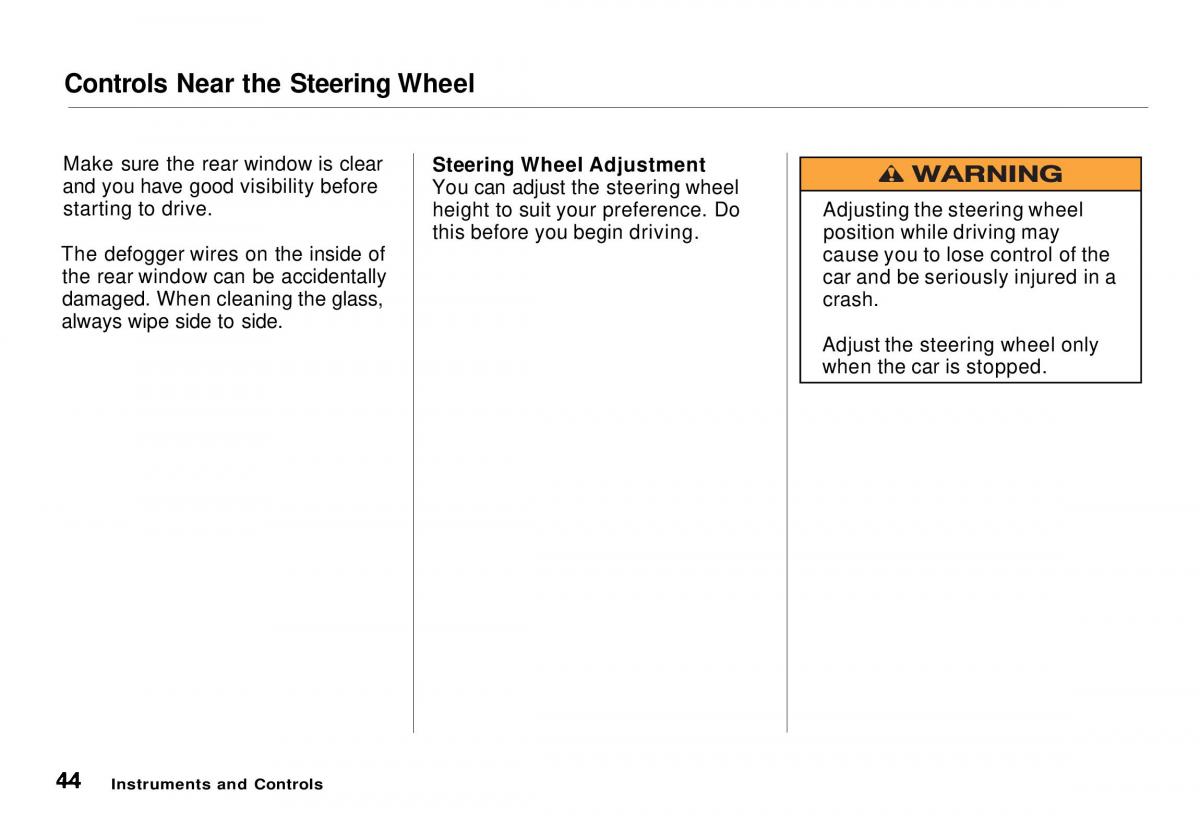 Controls Near the Steering Wheel

Make sure the rear window is clear and you have good visibility before starting to drive.

The defogger wires on the inside of the rear window can be accidentally damaged. When cleaning the glass, always wipe side to side.

Steering Wheel Adjustment
You can adjust the steering wheel height to suit your preference. Do this before you begin driving.

WARNING

Adjusting the steering wheel position while driving may cause you to lose control of the car and be seriously injured in a crash.

Adjust the steering wheel only when the car is stopped.

44 Instruments and Controls